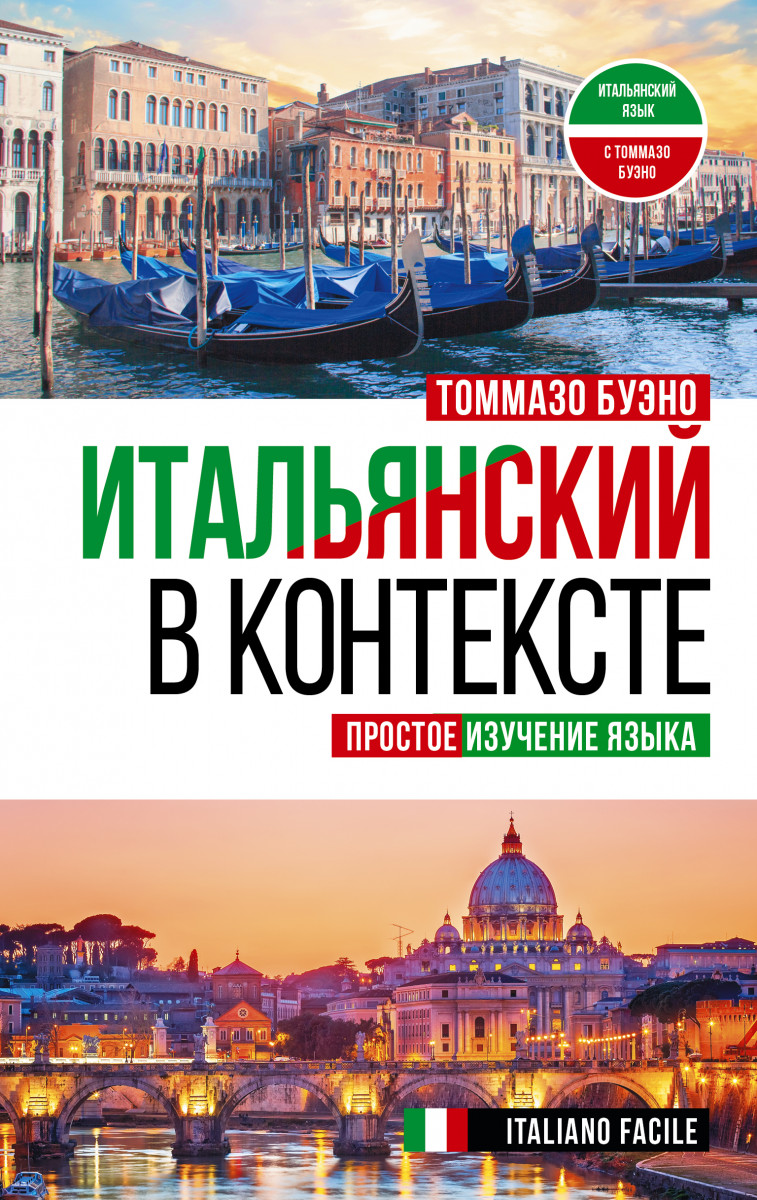 ИТАЛЬЯНСКИЙ ЯЗЫК

С ТОММАЗО БУЭНО

ТОММАЗО БУЭНО

ИТАЛЬЯНСКИЙ В КОНТЕКСТЕ

ПРОСТОЕ ИЗУЧЕНИЕ ЯЗЫКА

ITALIANO FACILE